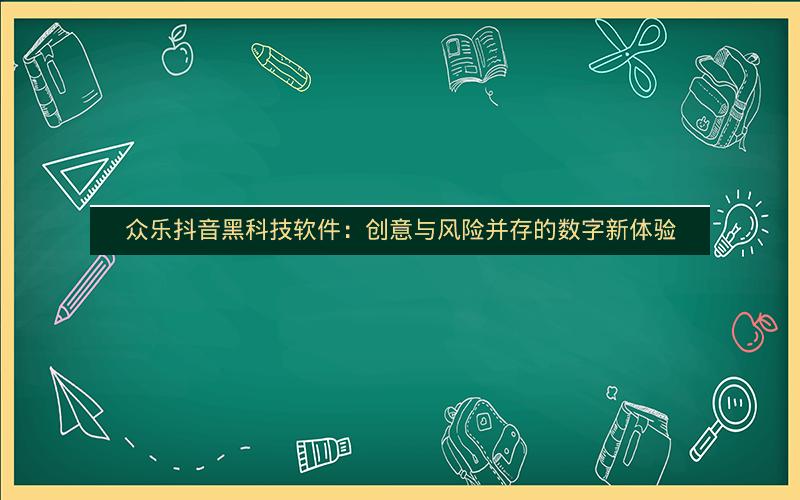 众乐抖音黑科技软件：创意与风险并存的数字新体验